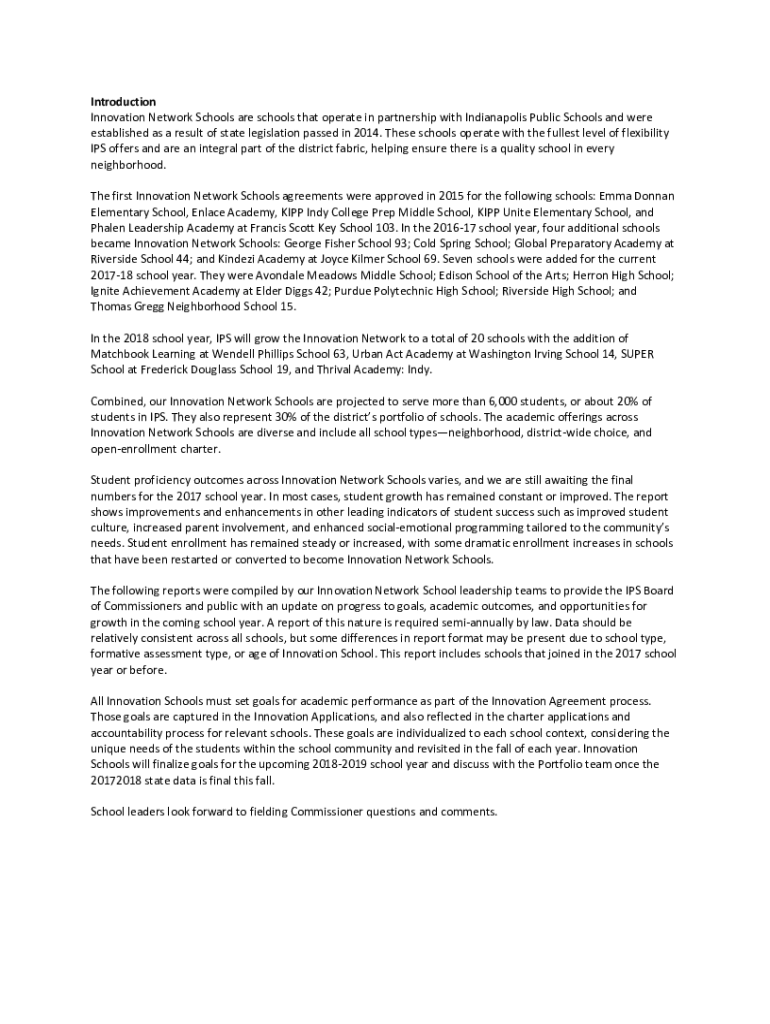 Introduction
Innovation Network Schools are schools that operate in partnership with Indianapolis Public Schools and were established as a result of state legislation passed in 2014. These schools operate with the fullest level of flexibility IPS offers and are an integral part of the district fabric, helping ensure there is a quality school in every neighborhood.

The first Innovation Network Schools agreements were approved in 2015 for the following schools: Emma Donnan Elementary School, Enlace Academy, KIPP Indy College Prep Middle School, KIPP Unite Elementary School, and Phalen Leadership Academy at Francis Scott Key School 103. In the 2016-17 school year, four additional schools became Innovation Network Schools: George Fisher School 93; Cold Spring School; Global Preparatory Academy at Riverside School 44; and Kindezi Academy at Joyce Kilmer School 69. Seven schools were added for the current 2017-18 school year. They were Avondale Meadows Middle School; Edison School of the Arts; Herron High School; Ignite Achievement Academy at Elder Diggs 42; Purdue Polytechnic High School; Riverside High School; and Thomas Gregg Neighborhood School 15.

In the 2018 school year, IPS will grow the Innovation Network to a total of 20 schools with the addition of Matchbook Learning at Wendell Phillips School 63, Urban Act Academy at Washington Irving School 14, SUPER School at Frederick Douglass School 19, and Thrival Academy: Indy.

Combined, our Innovation Network Schools are projected to serve more than 6,000 students, or about 20% of students in IPS. They also represent 30% of the district's portfolio of schools. The academic offerings across Innovation Network Schools are diverse and include all school types—neighborhood, district-wide choice, and open-enrollment charter.

Student proficiency outcomes across Innovation Network Schools varies, and we are still awaiting the final numbers for the 2017 school year. In most cases, student growth has remained constant or improved. The report shows improvements and enhancements in other leading indicators of student success such as improved student culture, increased parent involvement, and enhanced social-emotional programming tailored to the community's needs. Student enrollment has remained steady or increased, with some dramatic enrollment increases in schools that have been restarted or converted to become Innovation Network Schools.

The following reports were compiled by our Innovation Network School leadership teams to provide the IPS Board of Commissioners and public with an update on progress to goals, academic outcomes, and opportunities for growth in the coming school year. A report of this nature is required semi-annually by law. Data should be relatively consistent across all schools, but some differences in report format may be present due to school type, formative assessment type, or age of Innovation School. This report includes schools that joined in the 2017 school year or before.

All Innovation Schools must set goals for academic performance as part of the Innovation Agreement process. Those goals are captured in the Innovation Applications, and also reflected in the charter applications and accountability process for relevant schools. These goals are individualized to each school context, considering the unique needs of the students within the school community and revisited in the fall of each year. Innovation Schools will finalize goals for the upcoming 2018-2019 school year and discuss with the Portfolio team once the 20172018 state data is final this fall.

School leaders look forward to fielding Commissioner questions and comments.